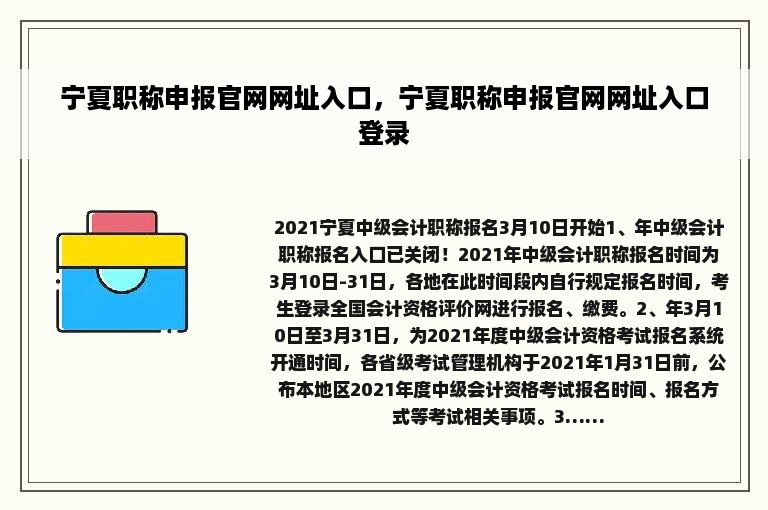 宁夏职称申报官网网址入口，宁夏职称申报官网网址入口登录

2021宁夏中级会计职称报名3月10日开始1、年中级会计职称报名入口已关闭！2021年中级会计职称报名时间为3月10日-31日，各地在此时间段内自行规定报名时间，考生登录全国会计资格评价网进行报名、缴费。2、年3月10日至3月31日，为2021年度中级会计资格考试报名系统开通时间，各省级考试管理机构于2021年1月31日前，公布本地区2021年度中级会计资格考试报名时间、报名方式等考试相关事项。3……